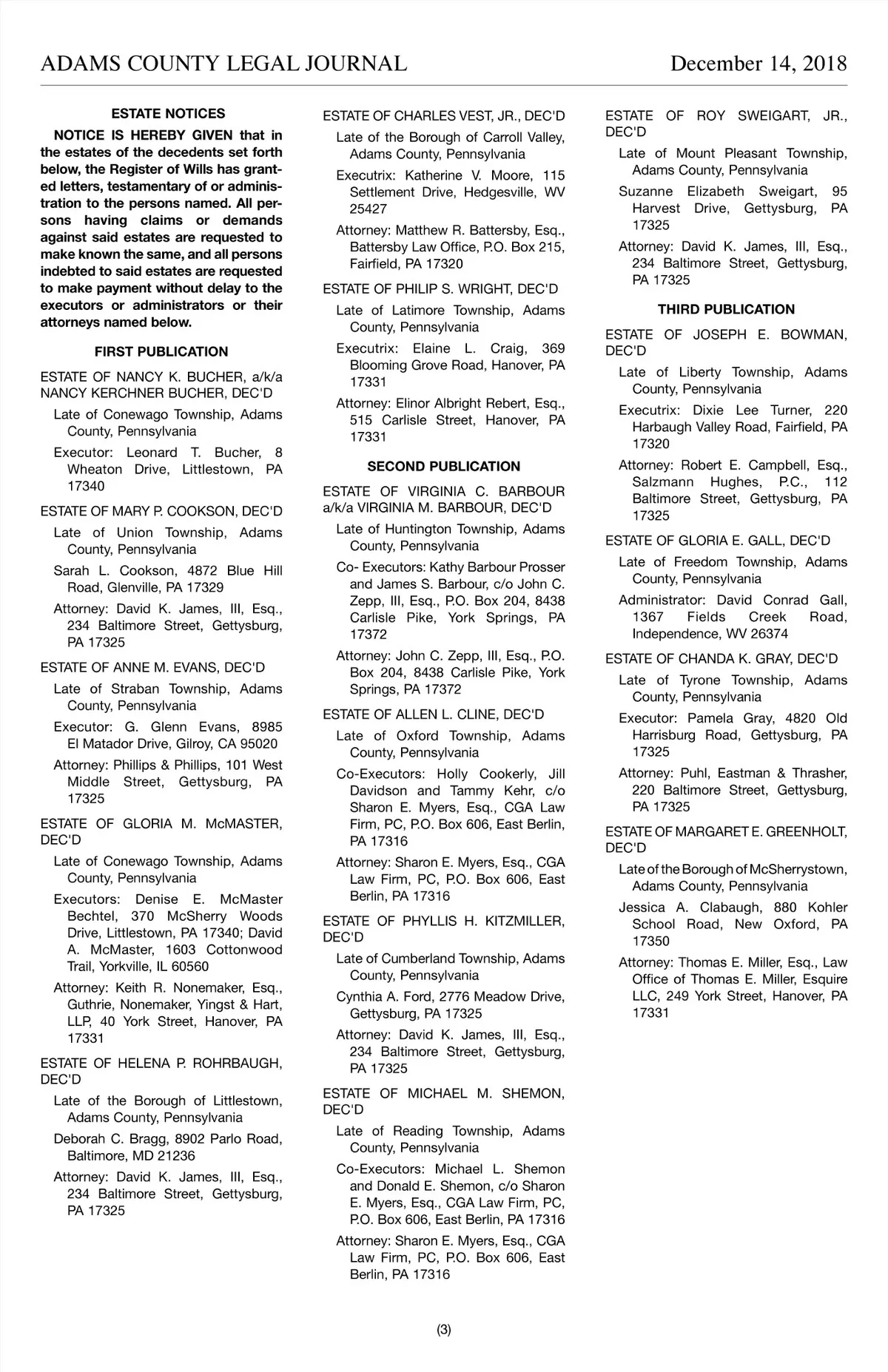 ADAMS COUNTY LEGAL JOURNAL December 14, 2018

ESTATE NOTICES

NOTICE IS HEREBY GIVEN that in the estates of the decedents set forth below, the Register of Wills has granted letters, testamentary of or administration to the persons named. All persons having claims or demands against said estates are requested to make known the same, and all persons indebted to said estates are requested to make payment without delay to the executors or administrators or their attorneys named below.

FIRST PUBLICATION

ESTATE OF NANCY K. BUCHER, a/k/a NANCY KERCHNER BUCHER, DEC'D

Late of Conewago Township, Adams County, Pennsylvania

Executor: Leonard T. Bucher, 8 Wheaton Drive, Littlestown, PA 17340

ESTATE OF MARY P. COOKSON, DEC'D

Late of Union Township, Adams County, Pennsylvania

Sarah L. Cookson, 4872 Blue Hill Road, Glenville, PA 17329

Attorney: David K. James, III, Esq., 234 Baltimore Street, Gettysburg, PA 17325

ESTATE OF ANNE M. EVANS, DEC'D

Late of Straban Township, Adams County, Pennsylvania

Executor: G. Glenn Evans, 8985 El Matador Drive, Gilroy, CA 95020

Attorney: Phillips & Phillips, 101 West Middle Street, Gettysburg, PA 17325

ESTATE OF GLORIA M. McMASTER, DEC'D

Late of Conewago Township, Adams County, Pennsylvania

Executors: Denise E. McMaster Bechtel, 370 McSherry Woods Drive, Littlestown, PA 17340; David A. McMaster, 1603 Cottonwood Trail, Yorkville, IL 60560

Attorney: Keith R. Nonemaker, Esq., Guthrie, Nonemaker, Yingst & Hart, LLP, 40 York Street, Hanover, PA 17331

ESTATE OF HELENA P. ROHRBAUGH, DEC'D

Late of the Borough of Littlestown, Adams County, Pennsylvania

Deborah C. Bragg, 8902 Parlo Road, Baltimore, MD 21236

Attorney: David K. James, III, Esq., 234 Baltimore Street, Gettysburg, PA 17325

ESTATE OF CHARLES VEST, JR., DEC'D

Late of the Borough of Carroll Valley, Adams County, Pennsylvania

Executrix: Katherine V. Moore, 115 Settlement Drive, Hedgesville, WV 25427

Attorney: Matthew R. Battersby, Esq., Battersby Law Office, P.O. Box 215, Fairfield, PA 17320

ESTATE OF PHILIP S. WRIGHT, DEC'D

Late of Latimore Township, Adams County, Pennsylvania

Executrix: Elaine L. Craig, 369 Blooming Grove Road, Hanover, PA 17331

Attorney: Elinor Albright Rebert, Esq., 515 Carlisle Street, Hanover, PA 17331

SECOND PUBLICATION

ESTATE OF VIRGINIA C. BARBOUR a/k/a VIRGINIA M. BARBOUR, DEC'D

Late of Huntington Township, Adams County, Pennsylvania

Co- Executors: Kathy Barbour Prosser and James S. Barbour, c/o John C. Zepp, III, Esq., P.O. Box 204, 8438 Carlisle Pike, York Springs, PA 17372

Attorney: John C. Zepp, III, Esq., P.O. Box 204, 8438 Carlisle Pike, York Springs, PA 17372

ESTATE OF ALLEN L. CLINE, DEC'D

Late of Oxford Township, Adams County, Pennsylvania

Co-Executors: Holly Cookerly, Jill Davidson and Tammy Kehr, c/o Sharon E. Myers, Esq., CGA Law Firm, PC, P.O. Box 606, East Berlin, PA 17316

Attorney: Sharon E. Myers, Esq., CGA Law Firm, PC, P.O. Box 606, East Berlin, PA 17316

ESTATE OF PHYLLIS H. KITZMILLER, DEC'D

Late of Cumberland Township, Adams County, Pennsylvania

Cynthia A. Ford, 2776 Meadow Drive, Gettysburg, PA 17325

Attorney: David K. James, III, Esq., 234 Baltimore Street, Gettysburg, PA 17325

ESTATE OF MICHAEL M. SHEMON, DEC'D

Late of Reading Township, Adams County, Pennsylvania

Co-Executors: Michael L. Shemon and Donald E. Shemon, c/o Sharon E. Myers, Esq., CGA Law Firm, PC, P.O. Box 606, East Berlin, PA 17316

Attorney: Sharon E. Myers, Esq., CGA Law Firm, PC, P.O. Box 606, East Berlin, PA 17316

ESTATE OF ROY SWEIGART, JR., DEC'D

Late of Mount Pleasant Township, Adams County, Pennsylvania

Suzanne Elizabeth Sweigart, 95 Harvest Drive, Gettysburg, PA 17325

Attorney: David K. James, III, Esq., 234 Baltimore Street, Gettysburg, PA 17325

THIRD PUBLICATION

ESTATE OF JOSEPH E. BOWMAN, DEC'D

Late of Liberty Township, Adams County, Pennsylvania

Executrix: Dixie Lee Turner, 220 Harbaugh Valley Road, Fairfield, PA 17320

Attorney: Robert E. Campbell, Esq., Salzmann Hughes, P.C., 112 Baltimore Street, Gettysburg, PA 17325

ESTATE OF GLORIA E. GALL, DEC'D

Late of Freedom Township, Adams County, Pennsylvania

Administrator: David Conrad Gall, 1367 Fields Creek Road, Independence, WV 26374

ESTATE OF CHANDA K. GRAY, DEC'D

Late of Tyrone Township, Adams County, Pennsylvania

Executor: Pamela Gray, 4820 Old Harrisburg Road, Gettysburg, PA 17325

Attorney: Puhl, Eastman & Thrasher, 220 Baltimore Street, Gettysburg, PA 17325

ESTATE OF MARGARET E. GREENHOLT, DEC'D

Late of the Borough of McSherrystown, Adams County, Pennsylvania

Jessica A. Clabaugh, 880 Kohler School Road, New Oxford, PA 17350

Attorney: Thomas E. Miller, Esq., Law Office of Thomas E. Miller, Esquire LLC, 249 York Street, Hanover, PA 17331

(3)